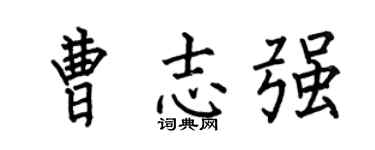 曹志强

词典网